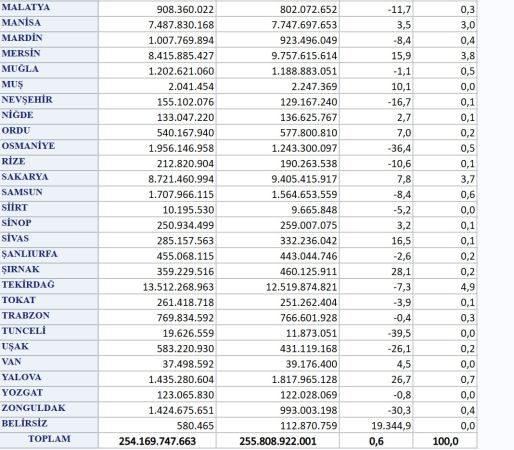 | MALATYA | 908.360.022 | 802.072.652 | -11,7 | 0,3 |
|---|---|---|---|---|
| MANİSA | 7.487.830.168 | 7.747.697.653 | 3,5 | 3,0 |
| MARDİN | 1.007.769.894 | 923.496.049 | -8,4 | 0,4 |
| MERSİN | 8.415.885.427 | 9.757.615.614 | 15,9 | 3,8 |
| MUĞLA | 1.202.621.060 | 1.188.883.051 | -1,1 | 0,5 |
| MUŞ | 2.041.454 | 2.247.369 | 10,1 | 0,0 |
| NEVŞEHİR | 155.102.076 | 129.167.240 | -16,7 | 0,1 |
| NİĞDE | 133.047.220 | 136.625.767 | 2,7 | 0,1 |
| ORDU | 540.167.940 | 577.800.810 | 7,0 | 0,2 |
| OSMANİYE | 1.956.146.958 | 1.243.300.097 | -36,4 | 0,5 |
| RİZE | 212.820.904 | 190.263.538 | -10,6 | 0,1 |
| SAKARYA | 8.721.460.994 | 9.405.415.917 | 7,8 | 3,7 |
| SAMSUN | 1.707.966.115 | 1.564.653.559 | -8,4 | 0,6 |
| SİİRT | 10.195.530 | 9.665.848 | -5,2 | 0,0 |
| SİNOP | 250.934.499 | 259.007.075 | 3,2 | 0,1 |
| SİVAS | 285.157.563 | 332.236.042 | 16,5 | 0,1 |
| ŞANLIURFA | 455.068.115 | 443.044.746 | -2,6 | 0,2 |
| ŞIRNAK | 359.229.516 | 460.125.911 | 28,1 | 0,2 |
| TEKİRDAĞ | 13.512.268.963 | 12.519.874.821 | -7,3 | 4,9 |
| TOKAT | 261.418.718 | 251.262.404 | -3,9 | 0,1 |
| TRABZON | 769.834.592 | 766.601.928 | -0,4 | 0,3 |
| TUNCELİ | 19.626.559 | 11.873.051 | -39,5 | 0,0 |
| UŞAK | 583.220.930 | 431.119.168 | -26,1 | 0,2 |
| VAN | 37.498.592 | 39.176.400 | 4,5 | 0,0 |
| YALOVA | 1.435.280.604 | 1.817.965.128 | 26,7 | 0,7 |
| YOZGAT | 123.065.830 | 122.028.069 | -0,8 | 0,0 |
| ZONGULDAK | 1.424.675.651 | 993.003.198 | -30,3 | 0,4 |
| BELİRSİZ | 580.465 | 112.870.759 | 19.344,9 | 0,0 |
| TOPLAM | 254.169.747.663 | 255.808.922.001 | 0,6 | 100,0 |